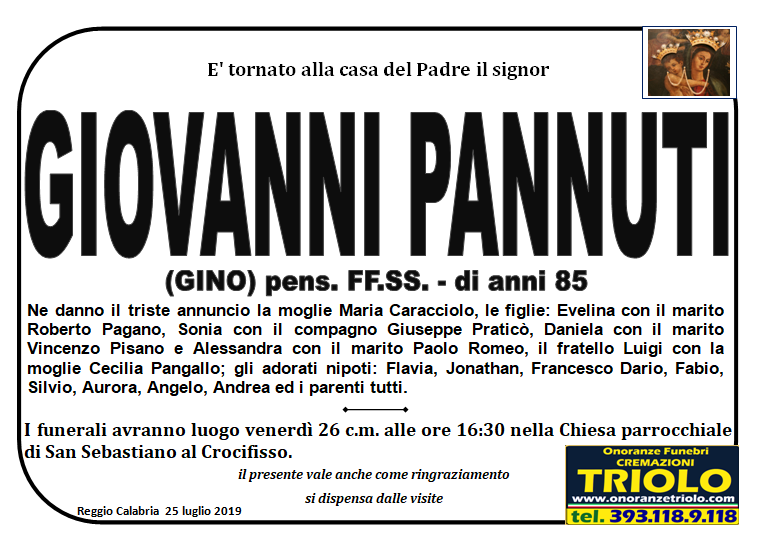 E' tornato alla casa del Padre il signor

GIOVANNI PANNUTI

(GINO) pens. FF.SS. - di anni 85

Ne danno il triste annuncio la moglie Maria Caracciolo, le figlie: Evelina con il marito Roberto Pagano, Sonia con il compagno Giuseppe Praticò, Daniela con il marito Vincenzo Pisano e Alessandra con il marito Paolo Romeo, il fratello Luigi con la moglie Cecilia Pangallo; gli adorati nipoti: Flavia, Jonathan, Francesco Dario, Fabio, Silvio, Aurora, Angelo, Andrea ed i parenti tutti.

I funerali avranno luogo venerdì 26 c.m. alle ore 16:30 nella Chiesa parrocchiale di San Sebastiano al Crocifisso.

il presente vale anche come ringraziamento

si dispensa dalle visite

Reggio Calabria 25 luglio 2019

Onoranze Funebri
CREMAZIONI
TRIOLO
www.onoranzetriolo.com
tel. 393.118.9.118